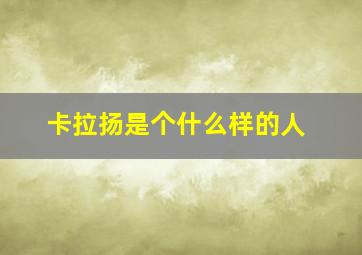 卡拉扬是个什么样的人